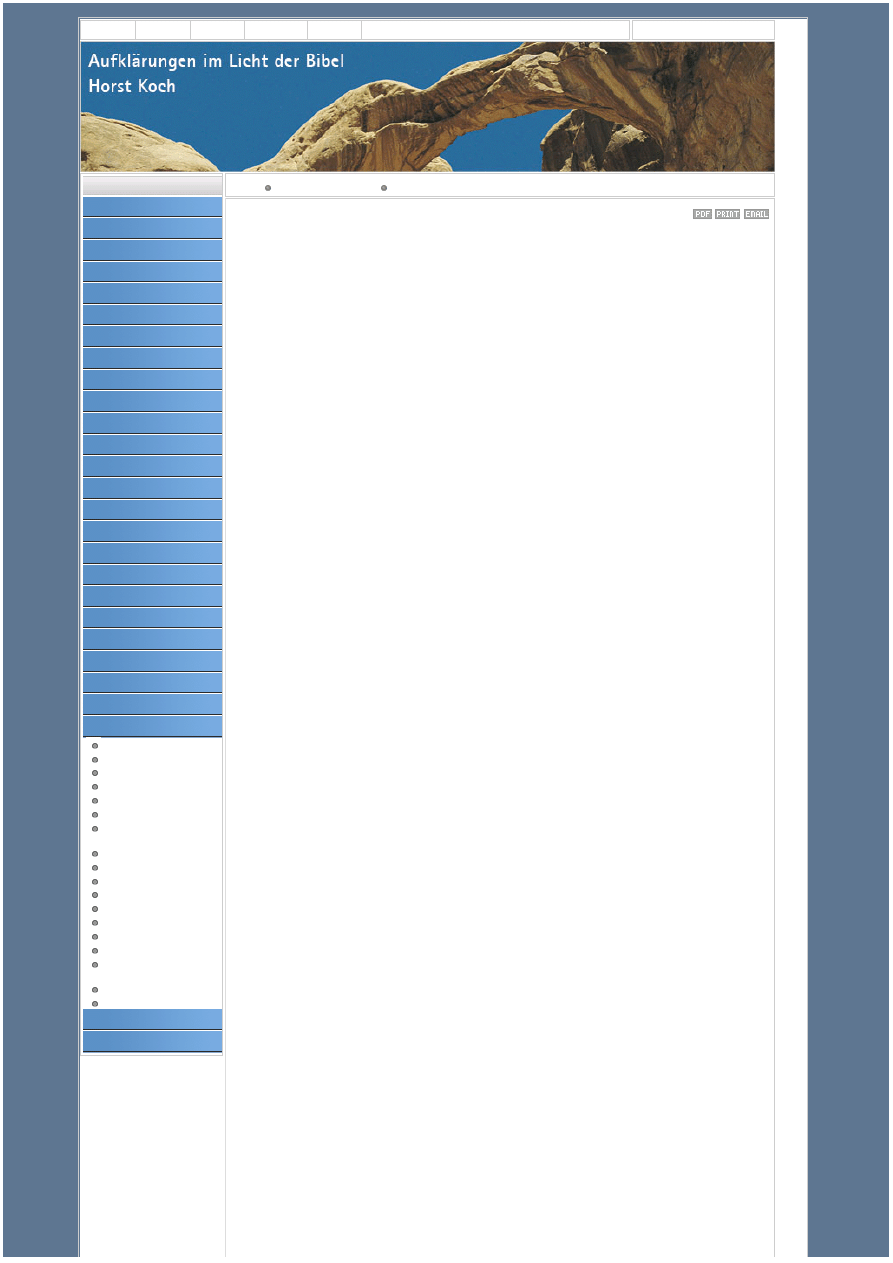 Aufklärungen im Licht der Bibel
Horst Koch

PDF PRINT EMAIL